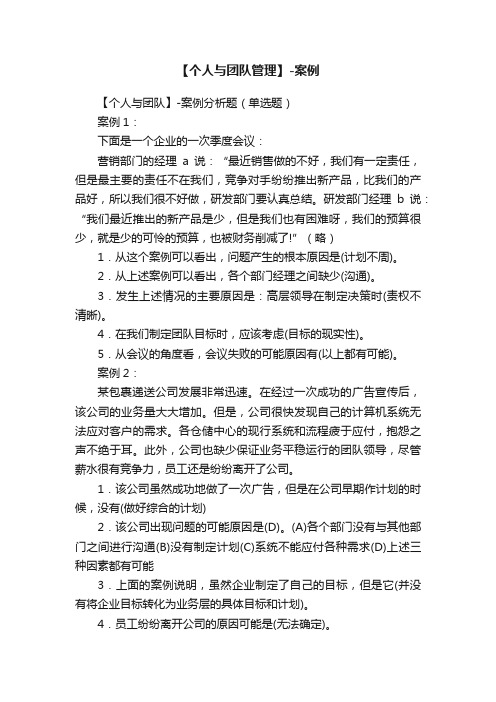 【个人与团队管理】-案例

【个人与团队】-案例分析题（单选题）

案例 1：

下面是一个企业的一次季度会议：

营销部门的经理 a 说：“最近销售做的不好，我们有一定责任，但是最主要的责任不在我们，竞争对手纷纷推出新产品，比我们的产品好，所以我们很不好做，研发部门要认真总结。研发部门经理 b 说：“我们最近推出的新产品是少，但是我们也有困难呀，我们的预算很少，就是少的可怜的预算，也被财务削减了!”（略）

1．从这个案例可以看出，问题产生的根本原因是(计划不周)。

2．从上述案例可以看出，各个部门经理之间缺少(沟通)。

3．发生上述情况的主要原因是：高层领导在制定决策时(责权不清晰)。

4．在我们制定团队目标时，应该考虑(目标的现实性)。

5．从会议的角度看，会议失败的可能原因有(以上都有可能)。

案例 2：

某包裹递送公司发展非常迅速。在经过一次成功的广告宣传后，该公司的业务量大大增加。但是，公司很快发现自己的计算机系统无法应对客户的需求。各仓储中心的现行系统和流程疲于应付，抱怨之声不绝于耳。此外，公司也缺少保证业务平稳运行的团队领导，尽管薪水很有竞争力，员工还是纷纷离开了公司。

1．该公司虽然成功地做了一次广告，但是在公司早期作计划的时候，没有(做好综合的计划)

2．该公司出现问题的可能原因是(D)。(A)各个部门没有与其他部门之间进行沟通(B)没有制定计划(C)系统不能应付各种需求(D)上述三种因素都有可能

3．上面的案例说明，虽然企业制定了自己的目标，但是它(并没有将企业目标转化为业务层的具体目标和计划)。

4．员工纷纷离开公司的原因可能是(无法确定)。